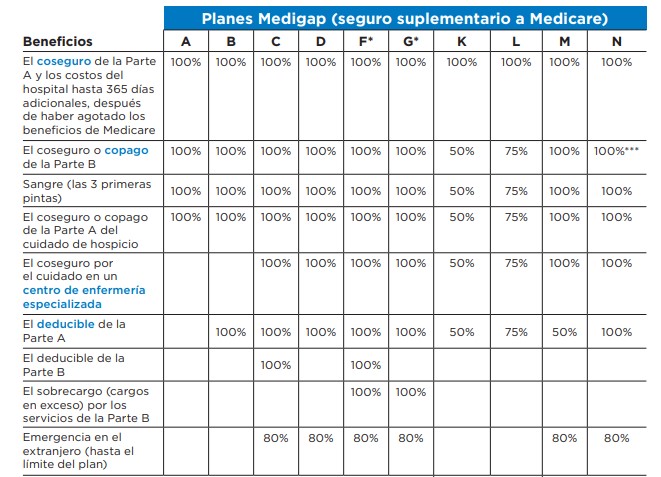 | | Planes Medigap (seguro suplementario a Medicare) | | | | | | | | | |
|---|---|---|---|---|---|---|---|---|---|---|
| Beneficios | A | B | C | D | F* | G* | K | L | M | N |
| El coseguro de la Parte A y los costos del hospital hasta 365 días adicionales, después de haber agotado los beneficios de Medicare | 100% | 100% | 100% | 100% | 100% | 100% | 100% | 100% | 100% | 100% |
| El coseguro o copago de la Parte B | 100% | 100% | 100% | 100% | 100% | 100% | 50% | 75% | 100% | 100%*** |
| Sangre (las 3 primeras pintas) | 100% | 100% | 100% | 100% | 100% | 100% | 50% | 75% | 100% | 100% |
| El coseguro o copago de la Parte A del cuidado de hospicio | 100% | 100% | 100% | 100% | 100% | 100% | 50% | 75% | 100% | 100% |
| El coseguro por el cuidado en un centro de enfermería especializada | | | 100% | 100% | 100% | 100% | 50% | 75% | 100% | 100% |
| El deducible de la Parte A | | 100% | 100% | 100% | 100% | 100% | 50% | 75% | 50% | 100% |
| El deducible de la Parte B | | | 100% | | 100% | | | | | |
| El sobrecargo (cargos en exceso) por los servicios de la Parte B | | | | | 100% | 100% | | | | |
| Emergencia en el extranjero (hasta el límite del plan) | | | 80% | 80% | 80% | 80% | | | 80% | 80% |